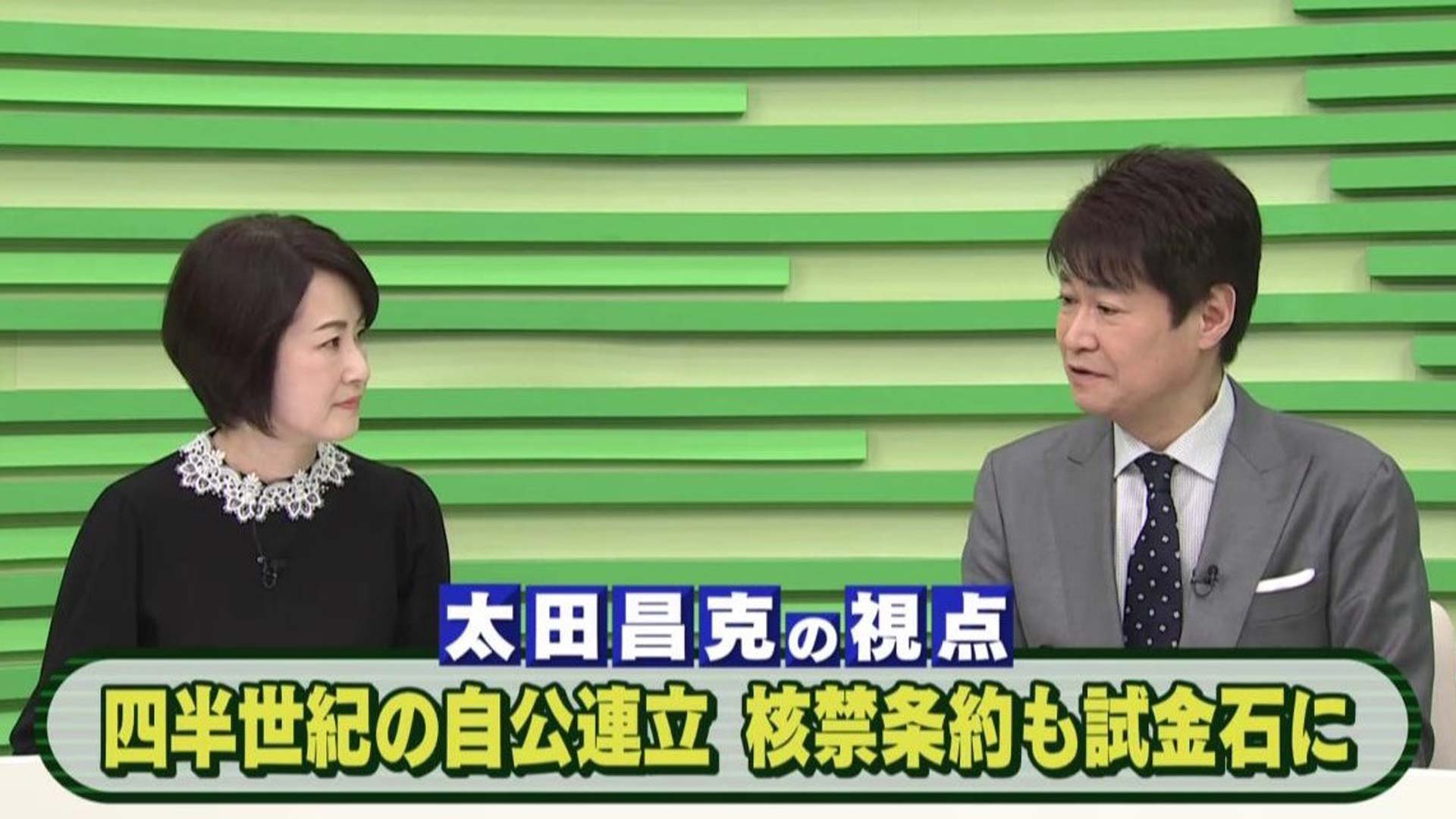 太田昌克の視点
四半世紀の自公連立 核禁条約も試金石に